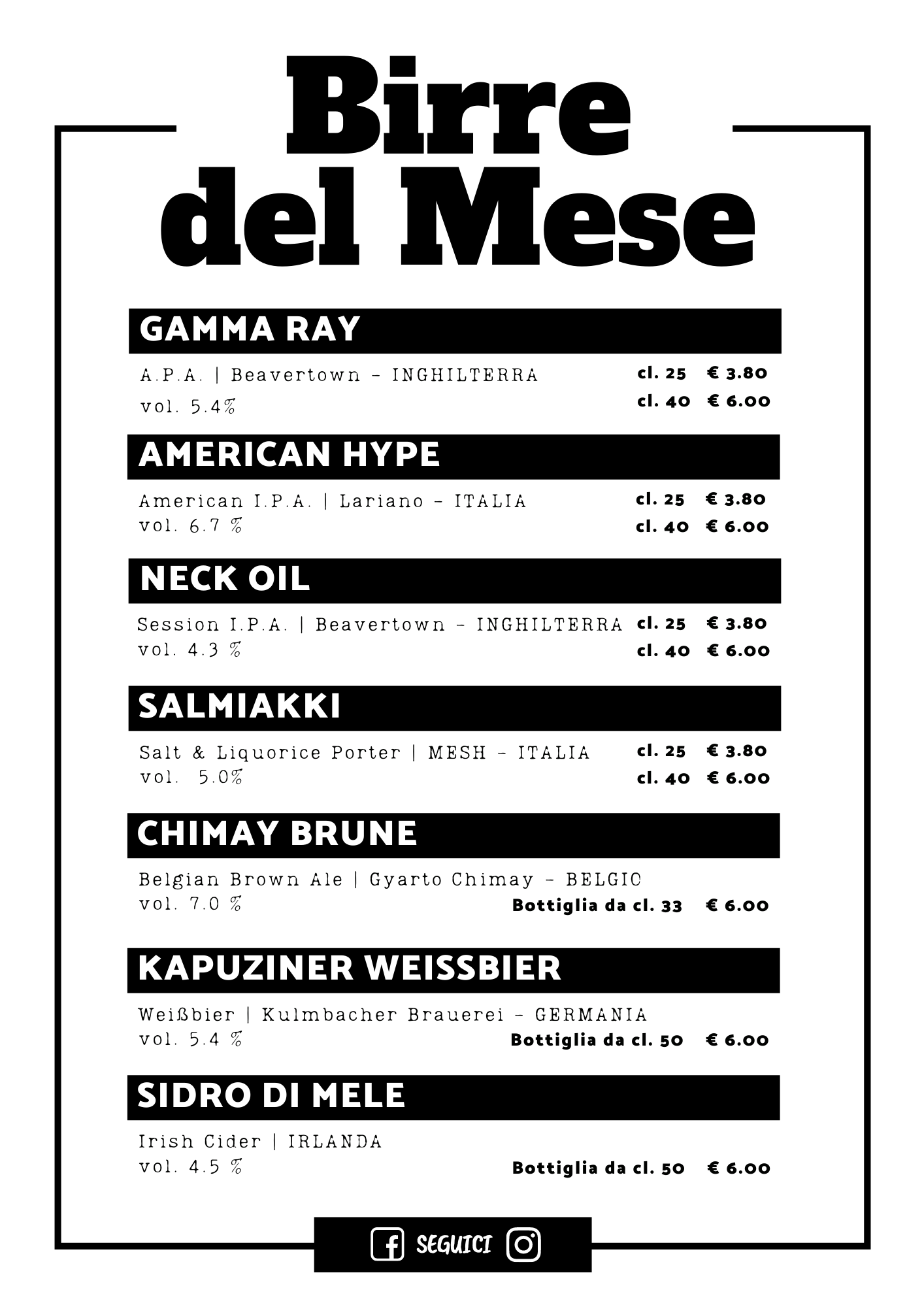 Birre del Mese

GAMMA RAY

A.P.A. | Beavertown - INGHILTERRA
vol. 5.4%
cl. 25 € 3.80
cl. 40 € 6.00

AMERICAN HYPE

American I.P.A. | Lariano - ITALIA
vol. 6.7 %
cl. 25 € 3.80
cl. 40 € 6.00

NECK OIL

Session I.P.A. | Beavertown - INGHILTERRA
vol. 4.3 %
cl. 25 € 3.80
cl. 40 € 6.00

SALMIAKKI

Salt & Liquorice Porter | MESH - ITALIA
vol. 5.0%
cl. 25 € 3.80
cl. 40 € 6.00

CHIMAY BRUNE

Belgian Brown Ale | Gyarto Chimay - BELGIO
vol. 7.0 %
Bottiglia da cl. 33 € 6.00

KAPUZINER WEISSBIER

Weißbier | Kulmbacher Brauerei - GERMANIA
vol. 5.4 %
Bottiglia da cl. 50 € 6.00

SIDRO DI MELE

Irish Cider | IRLANDA
vol. 4.5 %
Bottiglia da cl. 50 € 6.00

SEGUICI